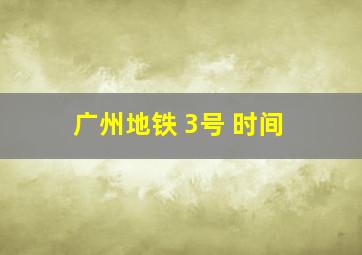 广州地铁 3号 时间